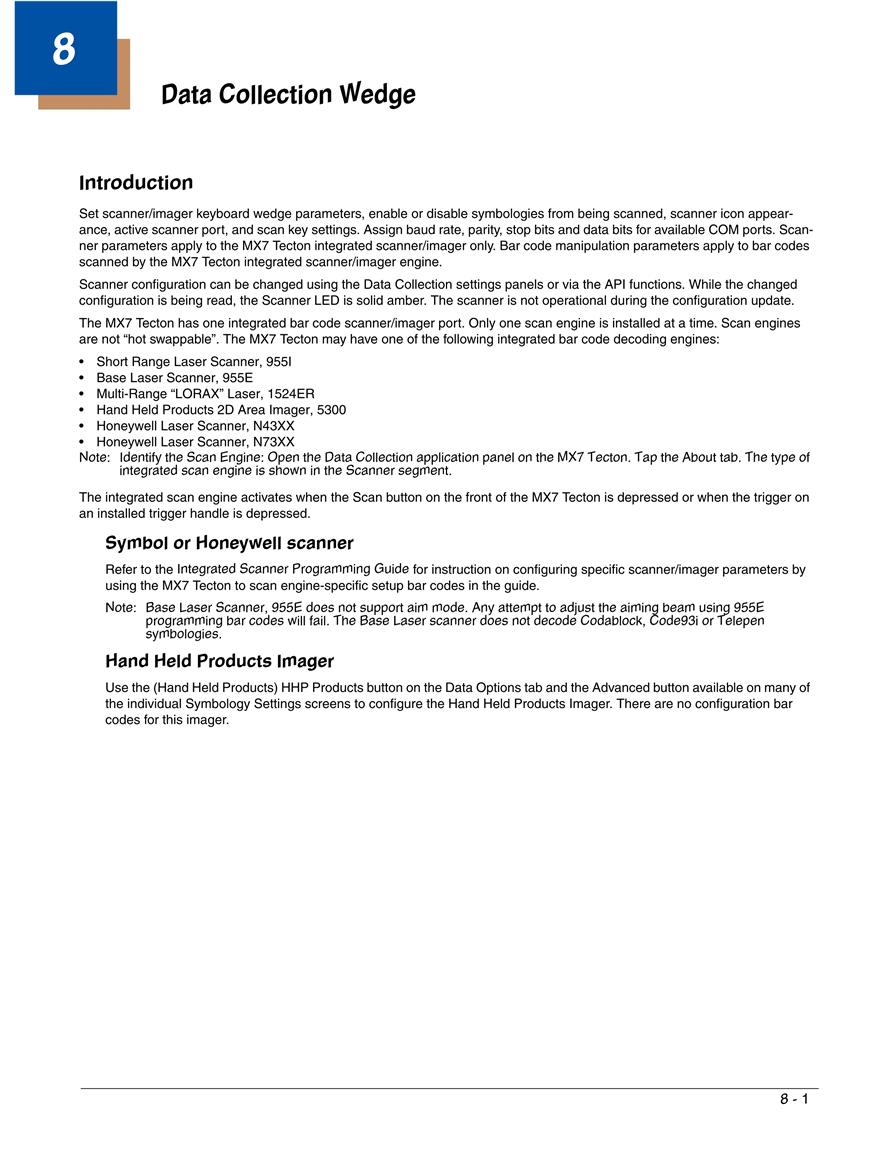 8

Data Collection Wedge

Introduction

Set scanner/imager keyboard wedge parameters, enable or disable symbologies from being scanned, scanner icon appearance, active scanner port, and scan key settings. Assign baud rate, parity, stop bits and data bits for available COM ports. Scanner parameters apply to the MX7 Tecton integrated scanner/imager only. Bar code manipulation parameters apply to bar codes scanned by the MX7 Tecton integrated scanner/imager engine.

Scanner configuration can be changed using the Data Collection settings panels or via the API functions. While the changed configuration is being read, the Scanner LED is solid amber. The scanner is not operational during the configuration update.

The MX7 Tecton has one integrated bar code scanner/imager port. Only one scan engine is installed at a time. Scan engines are not “hot swappable”. The MX7 Tecton may have one of the following integrated bar code decoding engines:

• Short Range Laser Scanner, 955I
• Base Laser Scanner, 955E
• Multi-Range “LORAX” Laser, 1524ER
• Hand Held Products 2D Area Imager, 5300
• Honeywell Laser Scanner, N43XX
• Honeywell Laser Scanner, N73XX

Note: Identify the Scan Engine: Open the Data Collection application panel on the MX7 Tecton. Tap the About tab. The type of integrated scan engine is shown in the Scanner segment.

The integrated scan engine activates when the Scan button on the front of the MX7 Tecton is depressed or when the trigger on an installed trigger handle is depressed.

Symbol or Honeywell scanner

Refer to the Integrated Scanner Programming Guide for instruction on configuring specific scanner/imager parameters by using the MX7 Tecton to scan engine-specific setup bar codes in the guide.

Note: Base Laser Scanner, 955E does not support aim mode. Any attempt to adjust the aiming beam using 955E programming bar codes will fail. The Base Laser scanner does not decode Codablock, Code93i or Telepen symbologies.

Hand Held Products Imager

Use the (Hand Held Products) HHP Products button on the Data Options tab and the Advanced button available on many of the individual Symbology Settings screens to configure the Hand Held Products Imager. There are no configuration bar codes for this imager.

8 - 1